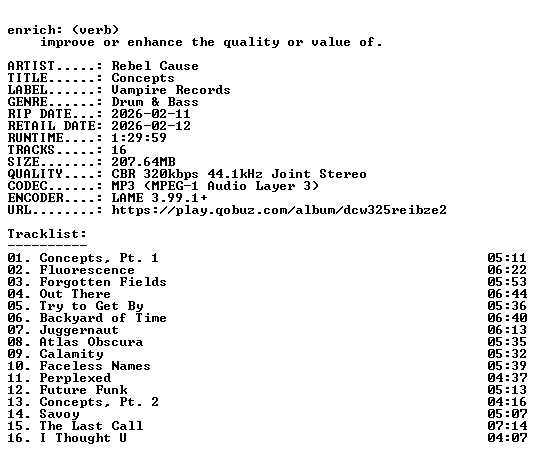 enrich: (verb)
improve or enhance the quality or value of.

ARTIST.....: Rebel Cause
TITLE......: Concepts
LABEL......: Vampire Records
GENRE......: Drum & Bass
RIP DATE...: 2026-02-11
RETAIL DATE: 2026-02-12
RUNTIME....: 1:29:59
TRACKS.....: 16
SIZE.......: 207.64MB
QUALITY....: CBR 320kbps 44.1kHz Joint Stereo
CODEC......: MP3 (MPEG-1 Audio Layer 3)
ENCODER....: LAME 3.99.1+
URL........: https://play.qobuz.com/album/dcw325reibze2

Tracklist:
----------

01. Concepts, Pt. 1 05:11
02. Fluorescence 06:22
03. Forgotten Fields 05:53
04. Out There 06:44
05. Try to Get By 05:36
06. Backyard of Time 06:40
07. Juggernaut 06:13
08. Atlas Obscura 05:35
09. Calamity 05:32
10. Faceless Names 05:39
11. Perplexed 04:37
12. Future Funk 05:13
13. Concepts, Pt. 2 04:16
14. Savoy 05:07
15. The Last Call 07:14
16. I Thought U 04:07